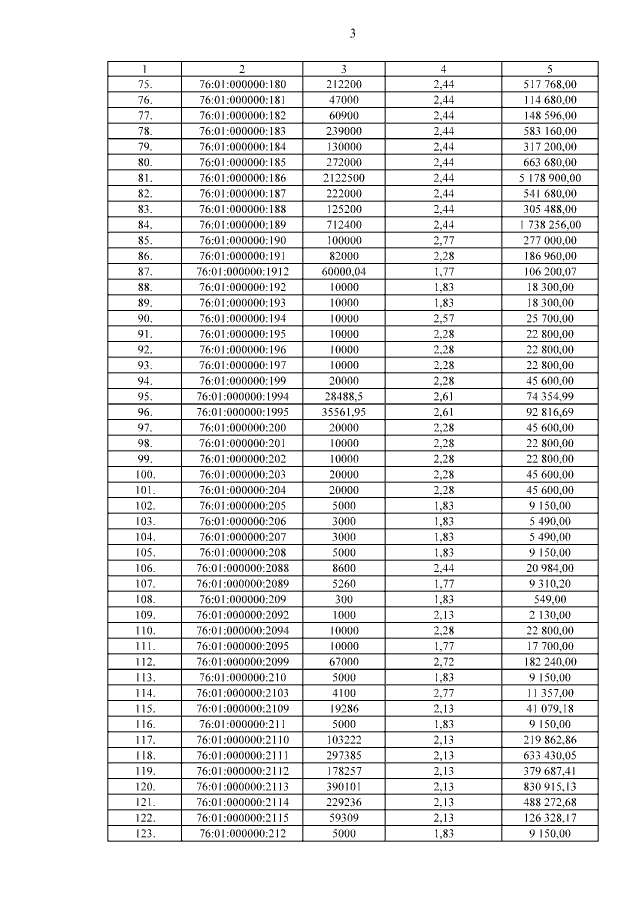 3

| 1 | 2 | 3 | 4 | 5 |
|---|---|---|---|---|
| 75. | 76:01:000000:180 | 212200 | 2,44 | 517 768,00 |
| 76. | 76:01:000000:181 | 47000 | 2,44 | 114 680,00 |
| 77. | 76:01:000000:182 | 60900 | 2,44 | 148 596,00 |
| 78. | 76:01:000000:183 | 239000 | 2,44 | 583 160,00 |
| 79. | 76:01:000000:184 | 130000 | 2,44 | 317 200,00 |
| 80. | 76:01:000000:185 | 272000 | 2,44 | 663 680,00 |
| 81. | 76:01:000000:186 | 2122500 | 2,44 | 5 178 900,00 |
| 82. | 76:01:000000:187 | 222000 | 2,44 | 541 680,00 |
| 83. | 76:01:000000:188 | 125200 | 2,44 | 305 488,00 |
| 84. | 76:01:000000:189 | 712400 | 2,44 | 1 738 256,00 |
| 85. | 76:01:000000:190 | 100000 | 2,77 | 277 000,00 |
| 86. | 76:01:000000:191 | 82000 | 2,28 | 186 960,00 |
| 87. | 76:01:000000:1912 | 60000,04 | 1,77 | 106 200,07 |
| 88. | 76:01:000000:192 | 10000 | 1,83 | 18 300,00 |
| 89. | 76:01:000000:193 | 10000 | 1,83 | 18 300,00 |
| 90. | 76:01:000000:194 | 10000 | 2,57 | 25 700,00 |
| 91. | 76:01:000000:195 | 10000 | 2,28 | 22 800,00 |
| 92. | 76:01:000000:196 | 10000 | 2,28 | 22 800,00 |
| 93. | 76:01:000000:197 | 10000 | 2,28 | 22 800,00 |
| 94. | 76:01:000000:199 | 20000 | 2,28 | 45 600,00 |
| 95. | 76:01:000000:1994 | 28488,5 | 2,61 | 74 354,99 |
| 96. | 76:01:000000:1995 | 35561,95 | 2,61 | 92 816,69 |
| 97. | 76:01:000000:200 | 20000 | 2,28 | 45 600,00 |
| 98. | 76:01:000000:201 | 10000 | 2,28 | 22 800,00 |
| 99. | 76:01:000000:202 | 10000 | 2,28 | 22 800,00 |
| 100. | 76:01:000000:203 | 20000 | 2,28 | 45 600,00 |
| 101. | 76:01:000000:204 | 20000 | 2,28 | 45 600,00 |
| 102. | 76:01:000000:205 | 5000 | 1,83 | 9 150,00 |
| 103. | 76:01:000000:206 | 3000 | 1,83 | 5 490,00 |
| 104. | 76:01:000000:207 | 3000 | 1,83 | 5 490,00 |
| 105. | 76:01:000000:208 | 5000 | 1,83 | 9 150,00 |
| 106. | 76:01:000000:2088 | 8600 | 2,44 | 20 984,00 |
| 107. | 76:01:000000:2089 | 5260 | 1,77 | 9 310,20 |
| 108. | 76:01:000000:209 | 300 | 1,83 | 549,00 |
| 109. | 76:01:000000:2092 | 1000 | 2,13 | 2 130,00 |
| 110. | 76:01:000000:2094 | 10000 | 2,28 | 22 800,00 |
| 111. | 76:01:000000:2095 | 10000 | 1,77 | 17 700,00 |
| 112. | 76:01:000000:2099 | 67000 | 2,72 | 182 240,00 |
| 113. | 76:01:000000:210 | 5000 | 1,83 | 9 150,00 |
| 114. | 76:01:000000:2103 | 4100 | 2,77 | 11 357,00 |
| 115. | 76:01:000000:2109 | 19286 | 2,13 | 41 079,18 |
| 116. | 76:01:000000:211 | 5000 | 1,83 | 9 150,00 |
| 117. | 76:01:000000:2110 | 103222 | 2,13 | 219 862,86 |
| 118. | 76:01:000000:2111 | 297385 | 2,13 | 633 430,05 |
| 119. | 76:01:000000:2112 | 178257 | 2,13 | 379 687,41 |
| 120. | 76:01:000000:2113 | 390101 | 2,13 | 830 915,13 |
| 121. | 76:01:000000:2114 | 229236 | 2,13 | 488 272,68 |
| 122. | 76:01:000000:2115 | 59309 | 2,13 | 126 328,17 |
| 123. | 76:01:000000:212 | 5000 | 1,83 | 9 150,00 |